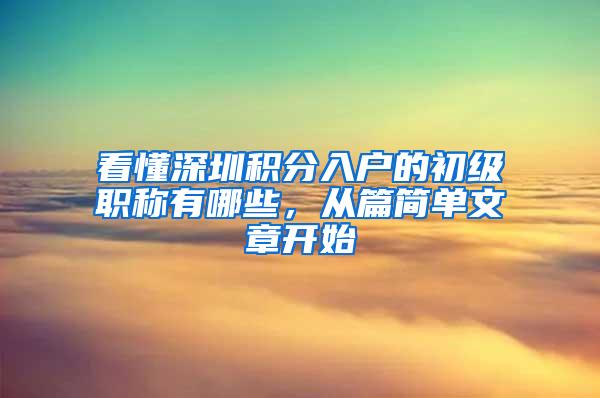 看懂深圳积分入户的初级职称有哪些，从篇简单文章开始